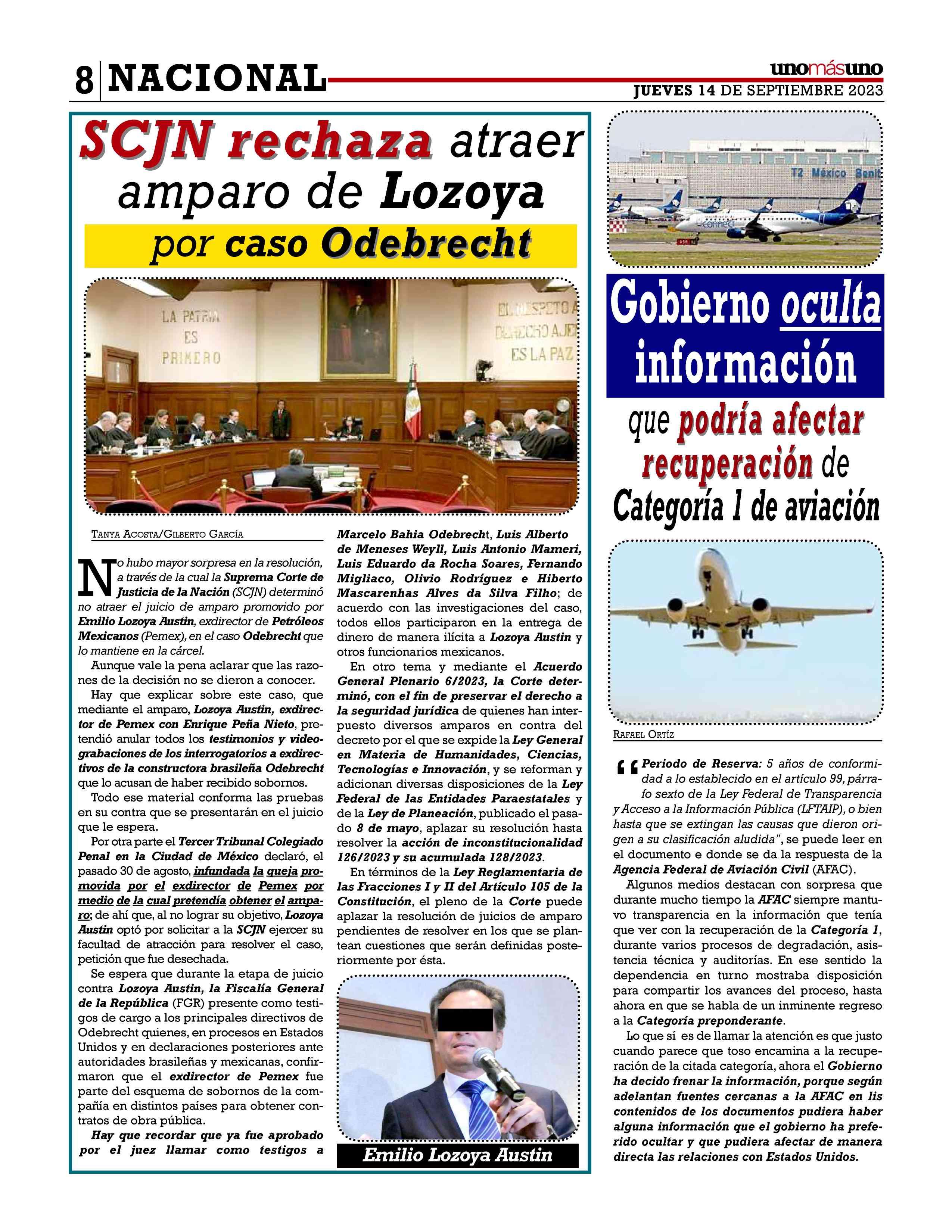 8 NACIONAL

unomásuno
JUEVES 14 DE SEPTIEMBRE 2023

SCJN rechaza atraer amparo de Lozoya por caso Odebrecht

LA PATRIA ES PRIMERO

EL RESPETO A DERECHO AJE ES LA PAZ

TANYA ACOSTA/GILBERTO GARCÍA

No hubo mayor sorpresa en la resolución, a través de la cual la Suprema Corte de Justicia de la Nación (SCJN) determinó no atraer el juicio de amparo promovido por Emilio Lozoya Austin, exdirector de Petróleos Mexicanos (Pemex), en el caso Odebrecht que lo mantiene en la cárcel.

Aunque vale la pena aclarar que las razones de la decisión no se dieron a conocer.

Hay que explicar sobre este caso, que mediante el amparo, Lozoya Austin, exdirector de Pemex con Enrique Peña Nieto, pretendió anular todos los testimonios y videograbaciones de los interrogatorios a exdirectivos de la constructora brasileña Odebrecht que lo acusan de haber recibido sobornos.

Todo ese material conforma las pruebas en su contra que se presentarán en el juicio que le espera.

Por otra parte el Tercer Tribunal Colegiado Penal en la Ciudad de México declaró, el pasado 30 de agosto, infundada la queja promovida por el exdirector de Pemex por medio de la cual pretendía obtener el amparo; de ahí que, al no lograr su objetivo, Lozoya Austin optó por solicitar a la SCJN ejercer su facultad de atracción para resolver el caso, petición que fue desechada.

Se espera que durante la etapa de juicio contra Lozoya Austin, la Fiscalía General de la República (FGR) presente como testigos de cargo a los principales directivos de Odebrecht quienes, en procesos en Estados Unidos y en declaraciones posteriores ante autoridades brasileñas y mexicanas, confirmaron que el exdirector de Pemex fue parte del esquema de sobornos de la compañía en distintos países para obtener contratos de obra pública.

Hay que recordar que ya fue aprobado por el juez llamar como testigos a Marcelo Bahia Odebrecht, Luis Alberto de Meneses Weyll, Luis Antonio Mameri, Luis Eduardo da Rocha Soares, Fernando Migliaco, Olivio Rodríguez e Hiberto Mascarenhas Alves da Silva Filho; de acuerdo con las investigaciones del caso, todos ellos participaron en la entrega de dinero de manera ilícita a Lozoya Austin y otros funcionarios mexicanos.

En otro tema y mediante el Acuerdo General Plenario 6/2023, la Corte determinó, con el fin de preservar el derecho a la seguridad jurídica de quienes han interpuesto diversos amparos en contra del decreto por el que se expide la Ley General en Materia de Humanidades, Ciencias, Tecnologías e Innovación, y se reforman y adicionan diversas disposiciones de la Ley Federal de las Entidades Paraestatales y de la Ley de Planeación, publicado el pasado 8 de mayo, aplazar su resolución hasta resolver la acción de inconstitucionalidad 126/2023 y su acumulada 128/2023.

En términos de la Ley Reglamentaria de las Fracciones I y II del Artículo 105 de la Constitución, el pleno de la Corte puede aplazar la resolución de juicios de amparo pendientes de resolver en los que se plantean cuestiones que serán definidas posteriormente por ésta.

Emilio Lozoya Austin

T2 México Benit

Gobierno oculta información que podría afectar recuperación de Categoría 1 de aviación

RAFAEL ORTÍZ

"Periodo de Reserva: 5 años de conformidad a lo establecido en el artículo 99, párrafo sexto de la Ley Federal de Transparencia y Acceso a la Información Pública (LFTAIP), o bien hasta que se extingan las causas que dieron origen a su clasificación aludida", se puede leer en el documento e donde se da la respuesta de la Agencia Federal de Aviación Civil (AFAC).

Algunos medios destacan con sorpresa que durante mucho tiempo la AFAC siempre mantuvo transparencia en la información que tenía que ver con la recuperación de la Categoría 1, durante varios procesos de degradación, asistencia técnica y auditorías. En ese sentido la dependencia en turno mostraba disposición para compartir los avances del proceso, hasta ahora en que se habla de un inminente regreso a la Categoría preponderante.

Lo que sí es de llamar la atención es que justo cuando parece que toso encamina a la recuperación de la citada categoría, ahora el Gobierno ha decido frenar la información, porque según adelantan fuentes cercanas a la AFAC en lis contenidos de los documentos pudiera haber alguna información que el gobierno ha preferido ocultar y que pudiera afectar de manera directa las relaciones con Estados Unidos.